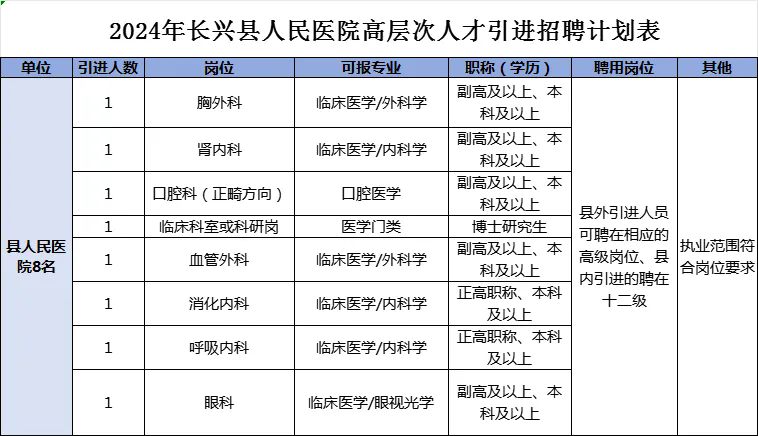 2024年长兴县人民医院高层次人才引进招聘计划表

| 单位 | 引进人数 | 岗位 | 可报专业 | 职称（学历） | 聘用岗位 | 其他 |
|---|---|---|---|---|---|---|
| 县人民医院8名 | 1 | 胸外科 | 临床医学/外科学 | 副高及以上、本科及以上 | 县外引进人员可聘在相应的高级岗位、县内引进的聘在十二级 | 执业范围符合岗位要求 |
| | 1 | 肾内科 | 临床医学/内科学 | 副高及以上、本科及以上 | | |
| | 1 | 口腔科（正畸方向） | 口腔医学 | 副高及以上、本科及以上 | | |
| | 1 | 临床科室或科研岗 | 医学门类 | 博士研究生 | | |
| | 1 | 血管外科 | 临床医学/外科学 | 副高及以上、本科及以上 | | |
| | 1 | 消化内科 | 临床医学/内科学 | 正高职称、本科及以上 | | |
| | 1 | 呼吸内科 | 临床医学/内科学 | 正高职称、本科及以上 | | |
| | 1 | 眼科 | 临床医学/眼视光学 | 副高及以上、本科及以上 | | |